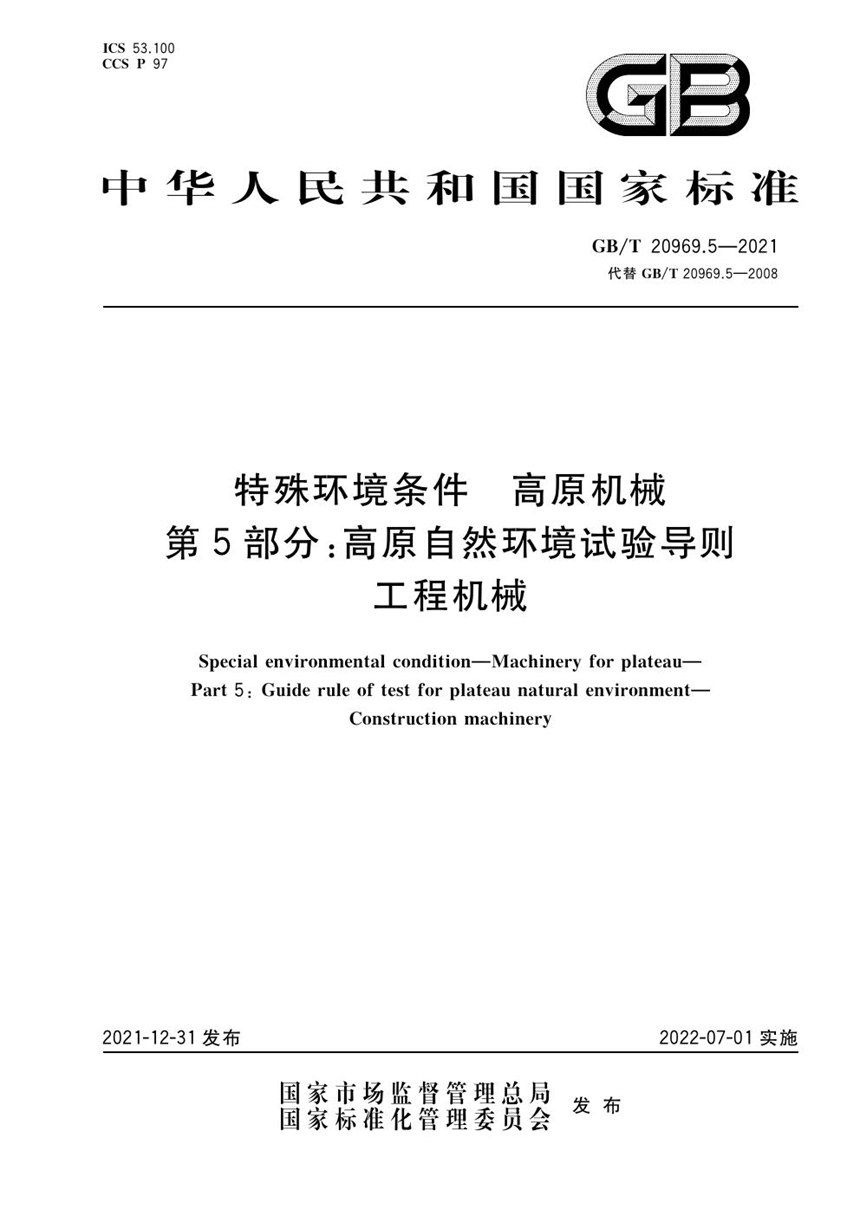 ICS 53.100
CCS P 97

GB

中华人民共和国国家标准

GB/T 20969.5—2021
代替 GB/T 20969.5—2008

特殊环境条件 高原机械
第5部分：高原自然环境试验导则
工程机械

Special environmental condition—Machinery for plateau—
Part 5: Guide rule of test for plateau natural environment—
Construction machinery

2021-12-31 发布

2022-07-01 实施

国家市场监督管理总局
国家标准化管理委员会
发布